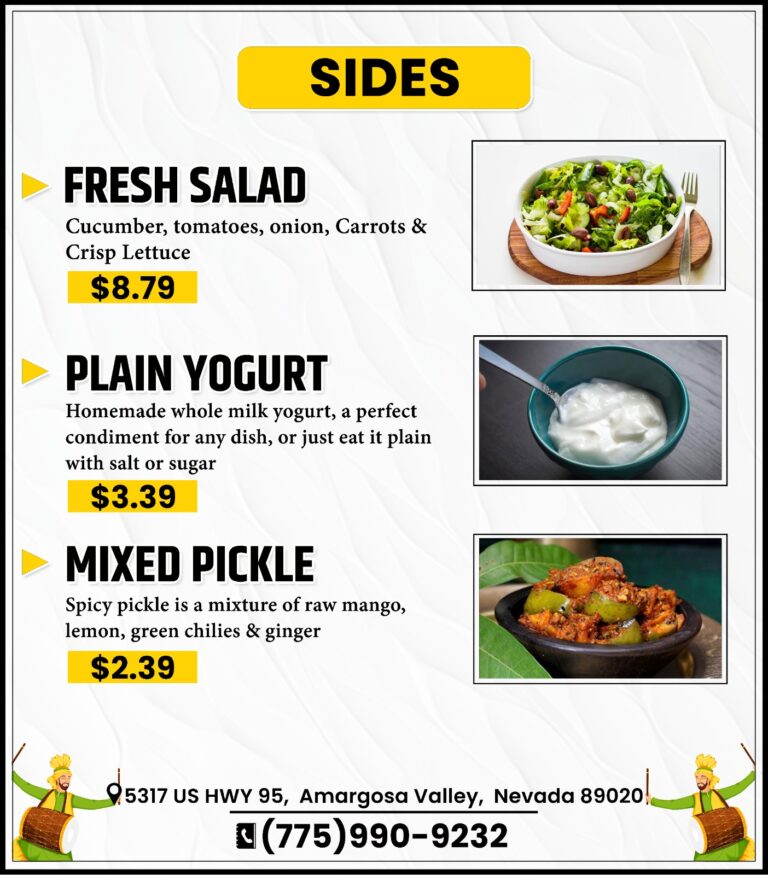 SIDES

FRESH SALAD

Cucumber, tomatoes, onion, Carrots & Crisp Lettuce

$8.79

PLAIN YOGURT

Homemade whole milk yogurt, a perfect condiment for any dish, or just eat it plain with salt or sugar

$3.39

MIXED PICKLE

Spicy pickle is a mixture of raw mango, lemon, green chilies & ginger

$2.39

5317 US HWY 95, Amargosa Valley, Nevada 89020

(775)990-9232